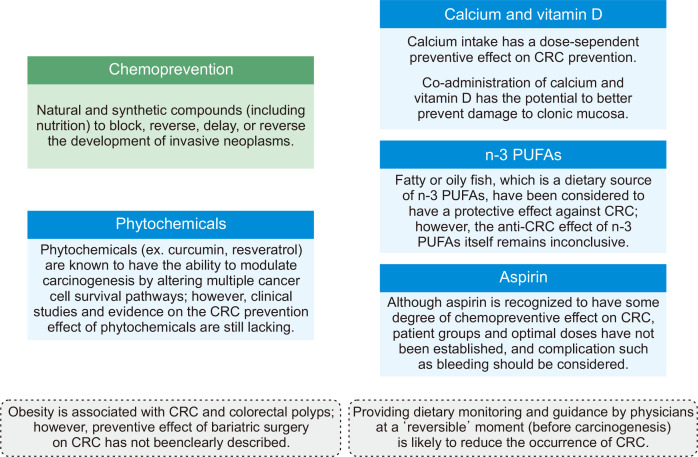 Chemoprevention

Natural and synthetic compounds (including nutrition) to block, reverse, delay, or reverse the development of invasive neoplasms.

Phytochemicals

Phytochemicals (ex. curcumin, resveratrol) are known to have the ability to modulate carcinogenesis by altering multiple cancer cell survival pathways; however, clinical studies and evidence on the CRC prevention effect of phytochemicals are still lacking.

Calcium and vitamin D

Calcium intake has a dose-sependent preventive effect on CRC prevention.

Co-administration of calcium and vitamin D has the potential to better prevent damage to clonic mucosa.

n-3 PUFAs

Fatty or oily fish, which is a dietary source of n-3 PUFAs, have been considered to have a protective effect against CRC; however, the anti-CRC effect of n-3 PUFAs itself remains inconclusive.

Aspirin

Although aspirin is recognized to have some degree of chemopreventive effect on CRC, patient groups and optimal doses have not been established, and complication such as bleeding should be considered.

Obesity is associated with CRC and colorectal polyps; however, preventive effect of bariatric surgery on CRC has not beenclearly described.

Providing dietary monitoring and guidance by physicians at a 'reversible' moment (before carcinogenesis) is likely to reduce the occurrence of CRC.